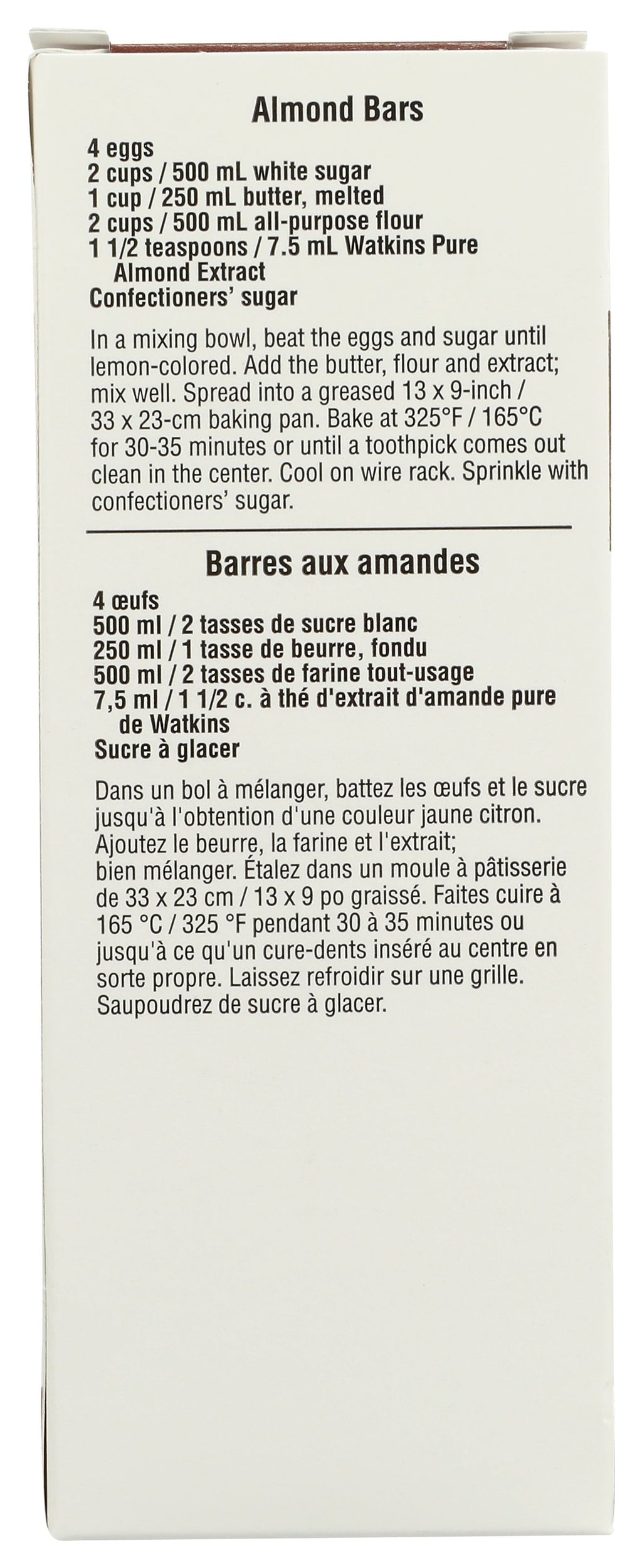 Almond Bars

4 eggs
2 cups / 500 mL white sugar
1 cup / 250 mL butter, melted
2 cups / 500 mL all-purpose flour
1 1/2 teaspoons / 7.5 mL Watkins Pure Almond Extract
Confectioners' sugar

In a mixing bowl, beat the eggs and sugar until lemon-colored. Add the butter, flour and extract; mix well. Spread into a greased 13 x 9-inch / 33 x 23-cm baking pan. Bake at 325°F / 165°C for 30-35 minutes or until a toothpick comes out clean in the center. Cool on wire rack. Sprinkle with confectioners' sugar.

Barres aux amandes

4 œufs
500 ml / 2 tasses de sucre blanc
250 ml / 1 tasse de beurre, fondu
500 ml / 2 tasses de farine tout-usage
7,5 ml / 1 1/2 c. à thé d'extrait d'amande pure de Watkins
Sucre à glacer

Dans un bol à mélanger, battez les œufs et le sucre jusqu'à l'obtention d'une couleur jaune citron. Ajoutez le beurre, la farine et l'extrait; bien mélanger. Étalez dans un moule à pâtisserie de 33 x 23 cm / 13 x 9 po graissé. Faites cuire à 165 °C / 325 °F pendant 30 à 35 minutes ou jusqu'à ce qu'un cure-dents inséré au centre en sorte propre. Laissez refroidir sur une grille. Saupoudrez de sucre à glacer.